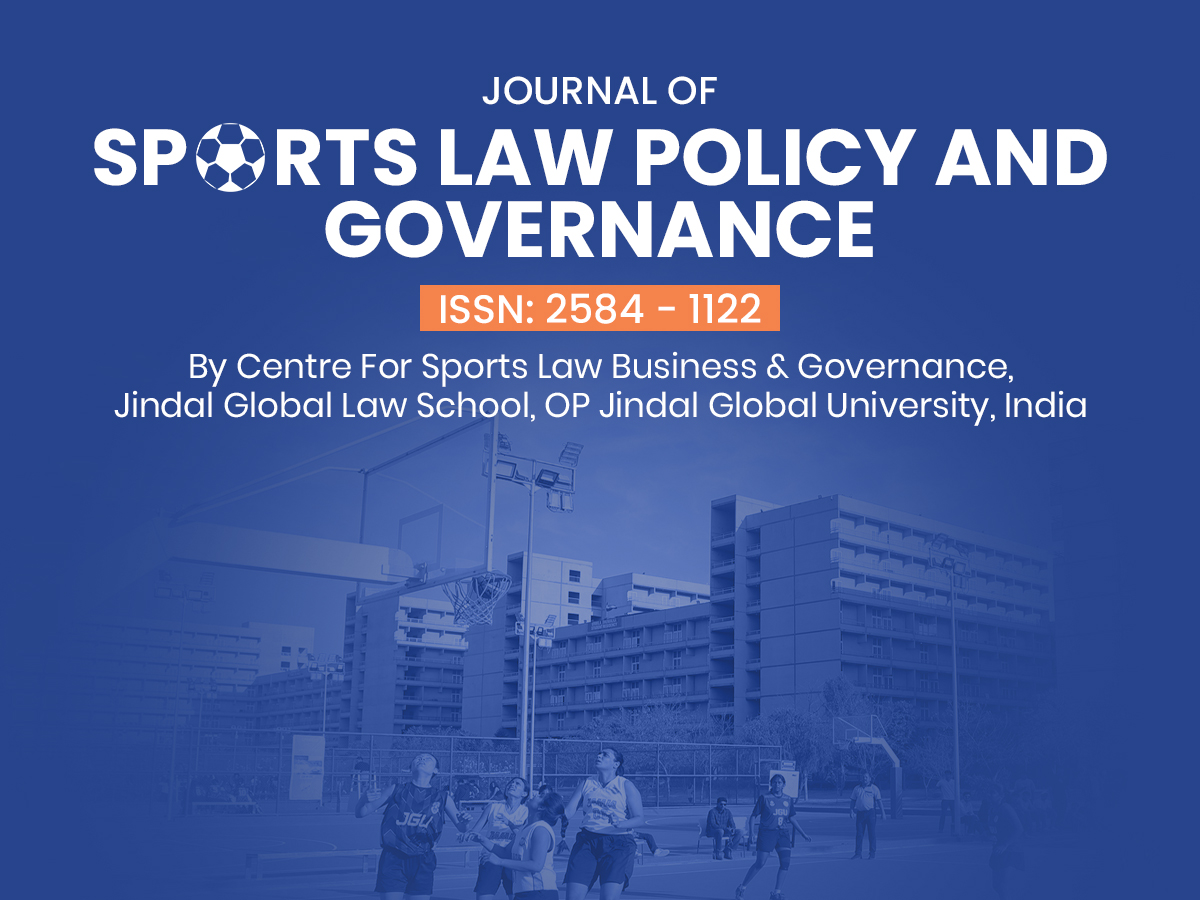 JOURNAL OF
SPORTS LAW POLICY AND GOVERNANCE

ISSN: 2584 - 1122

By Centre For Sports Law Business & Governance, Jindal Global Law School, OP Jindal Global University, India

JGU